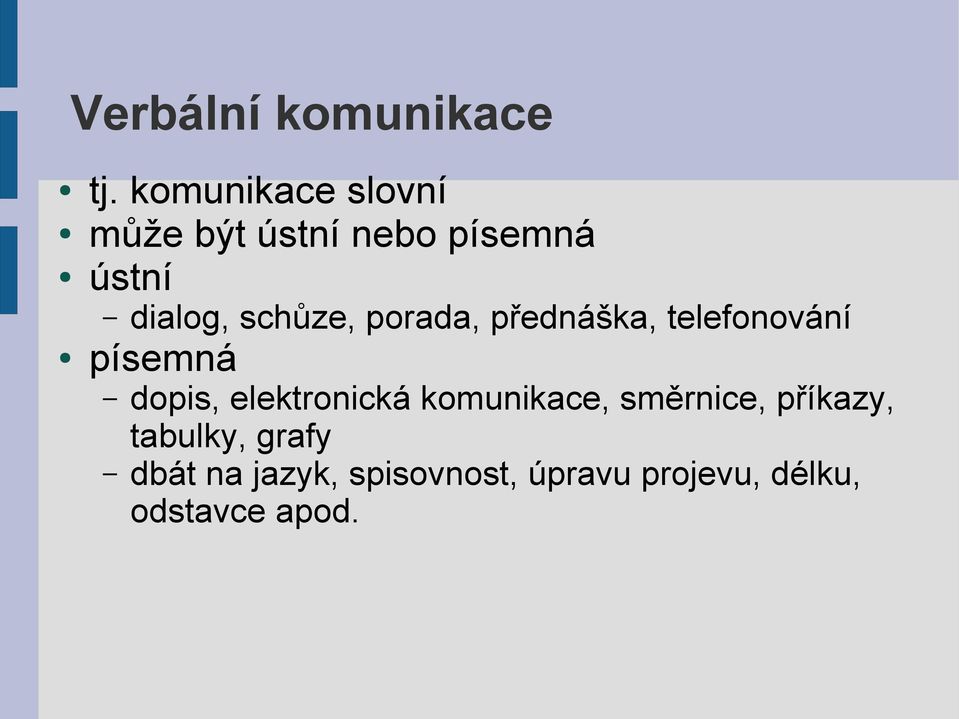 Verbální komunikace

• tj. komunikace slovní
• může být ústní nebo písemná
• ústní
  – dialog, schůze, porada, přednáška, telefonování
• písemná
  – dopis, elektronická komunikace, směrnice, příkazy, tabulky, grafy
  – dbát na jazyk, spisovnost, úpravu projevu, délku, odstavce apod.